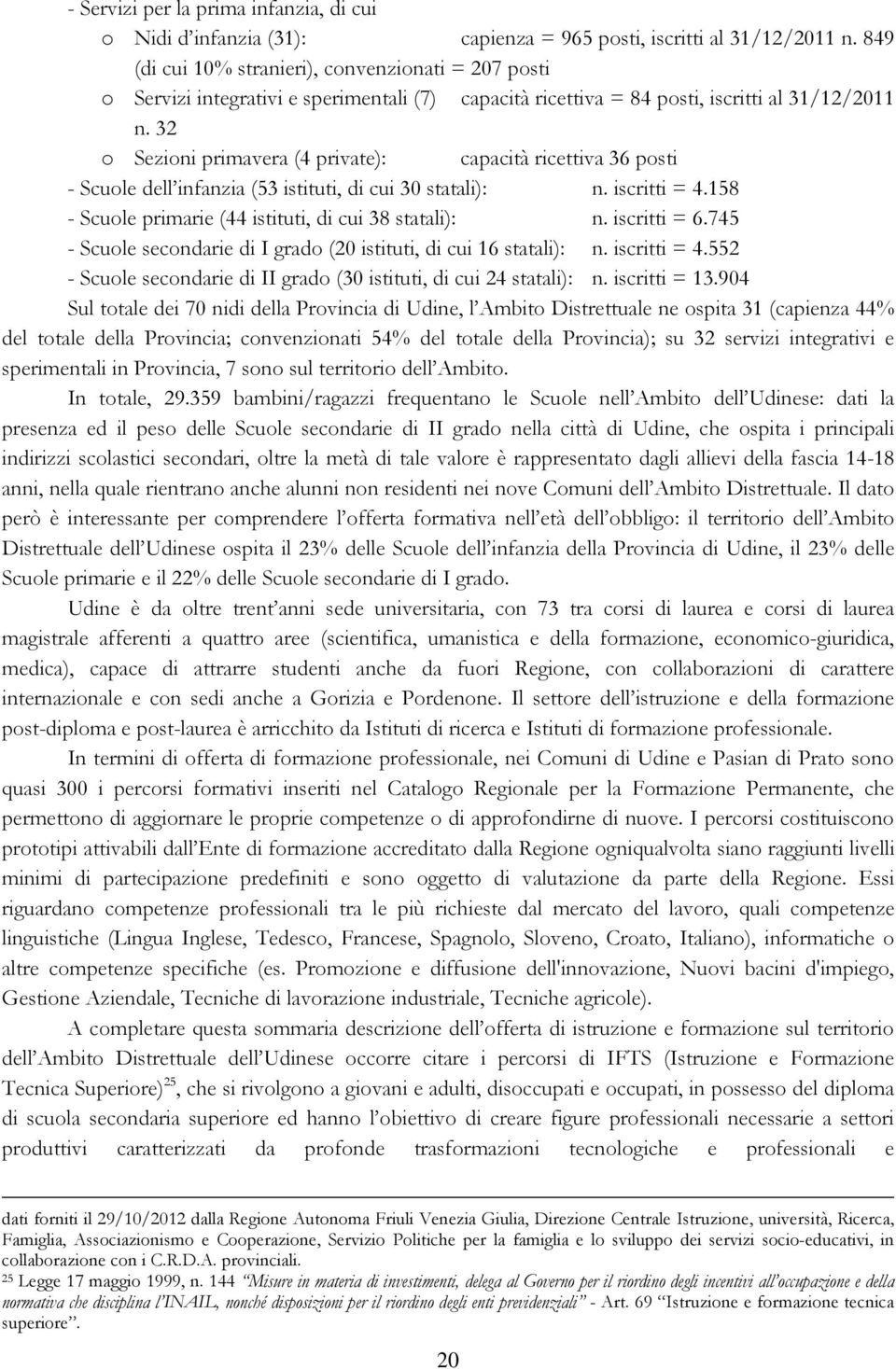 - Servizi per la prima infanzia, di cui
o Nidi d'infanzia (31): capienza = 965 posti, iscritti al 31/12/2011 n. 849 (di cui 10% stranieri), convenzionati = 207 posti
o Servizi integrativi e sperimentali (7) capacità ricettiva = 84 posti, iscritti al 31/12/2011 n. 32
o Sezioni primavera (4 private): capacità ricettiva 36 posti
- Scuole dell'infanzia (53 istituti, di cui 30 statali): n. iscritti = 4.158
- Scuole primarie (44 istituti, di cui 38 statali): n. iscritti = 6.745
- Scuole secondarie di I grado (20 istituti, di cui 16 statali): n. iscritti = 4.552
- Scuole secondarie di II grado (30 istituti, di cui 24 statali): n. iscritti = 13.904

Sul totale dei 70 nidi della Provincia di Udine, l'Ambito Distrettuale ne ospita 31 (capienza 44% del totale della Provincia; convenzionati 54% del totale della Provincia); su 32 servizi integrativi e sperimentali in Provincia, 7 sono sul territorio dell'Ambito.

In totale, 29.359 bambini/ragazzi frequentano le Scuole nell'Ambito dell'Udinese: dati la presenza ed il peso delle Scuole secondarie di II grado nella città di Udine, che ospita i principali indirizzi scolastici secondari, oltre la metà di tale valore è rappresentato dagli allievi della fascia 14-18 anni, nella quale rientrano anche alunni non residenti nei nove Comuni dell'Ambito Distrettuale. Il dato però è interessante per comprendere l'offerta formativa nell'età dell'obbligo: il territorio dell'Ambito Distrettuale dell'Udinese ospita il 23% delle Scuole dell'infanzia della Provincia di Udine, il 23% delle Scuole primarie e il 22% delle Scuole secondarie di I grado.

Udine è da oltre trent'anni sede universitaria, con 73 tra corsi di laurea e corsi di laurea magistrale afferenti a quattro aree (scientifica, umanistica e della formazione, economico-giuridica, medica), capace di attrarre studenti anche da fuori Regione, con collaborazioni di carattere internazionale e con sedi anche a Gorizia e Pordenone. Il settore dell'istruzione e della formazione post-diploma e post-laurea è arricchito da Istituti di ricerca e Istituti di formazione professionale.

In termini di offerta di formazione professionale, nei Comuni di Udine e Pasian di Prato sono quasi 300 i percorsi formativi inseriti nel Catalogo Regionale per la Formazione Permanente, che permettono di aggiornare le proprie competenze o di approfondirne di nuove. I percorsi costituiscono prototipi attivabili dall'Ente di formazione accreditato dalla Regione ogniqualvolta siano raggiunti livelli minimi di partecipazione predefiniti e sono oggetto di valutazione da parte della Regione. Essi riguardano competenze professionali tra le più richieste dal mercato del lavoro, quali competenze linguistiche (Lingua Inglese, Tedesco, Francese, Spagnolo, Sloveno, Croato, Italiano), informatiche o altre competenze specifiche (es. Promozione e diffusione dell'innovazione, Nuovi bacini d'impiego, Gestione Aziendale, Tecniche di lavorazione industriale, Tecniche agricole).

A completare questa sommaria descrizione dell'offerta di istruzione e formazione sul territorio dell'Ambito Distrettuale dell'Udinese occorre citare i percorsi di IFTS (Istruzione e Formazione Tecnica Superiore)$^{25}$, che si rivolgono a giovani e adulti, disoccupati e occupati, in possesso del diploma di scuola secondaria superiore ed hanno l'obiettivo di creare figure professionali necessarie a settori produttivi caratterizzati da profonde trasformazioni tecnologiche e professionali e

dati forniti il 29/10/2012 dalla Regione Autonoma Friuli Venezia Giulia, Direzione Centrale Istruzione, università, Ricerca, Famiglia, Associazionismo e Cooperazione, Servizio Politiche per la famiglia e lo sviluppo dei servizi socio-educativi, in collaborazione con i C.R.D.A. provinciali.
$^{25}$ Legge 17 maggio 1999, n. 144 "Misure in materia di investimenti, delega al Governo per il riordino degli incentivi all'occupazione e della normativa che disciplina l'INAIL, nonché disposizioni per il riordino degli enti previdenziali" - Art. 69 "Istruzione e formazione tecnica superiore".

20